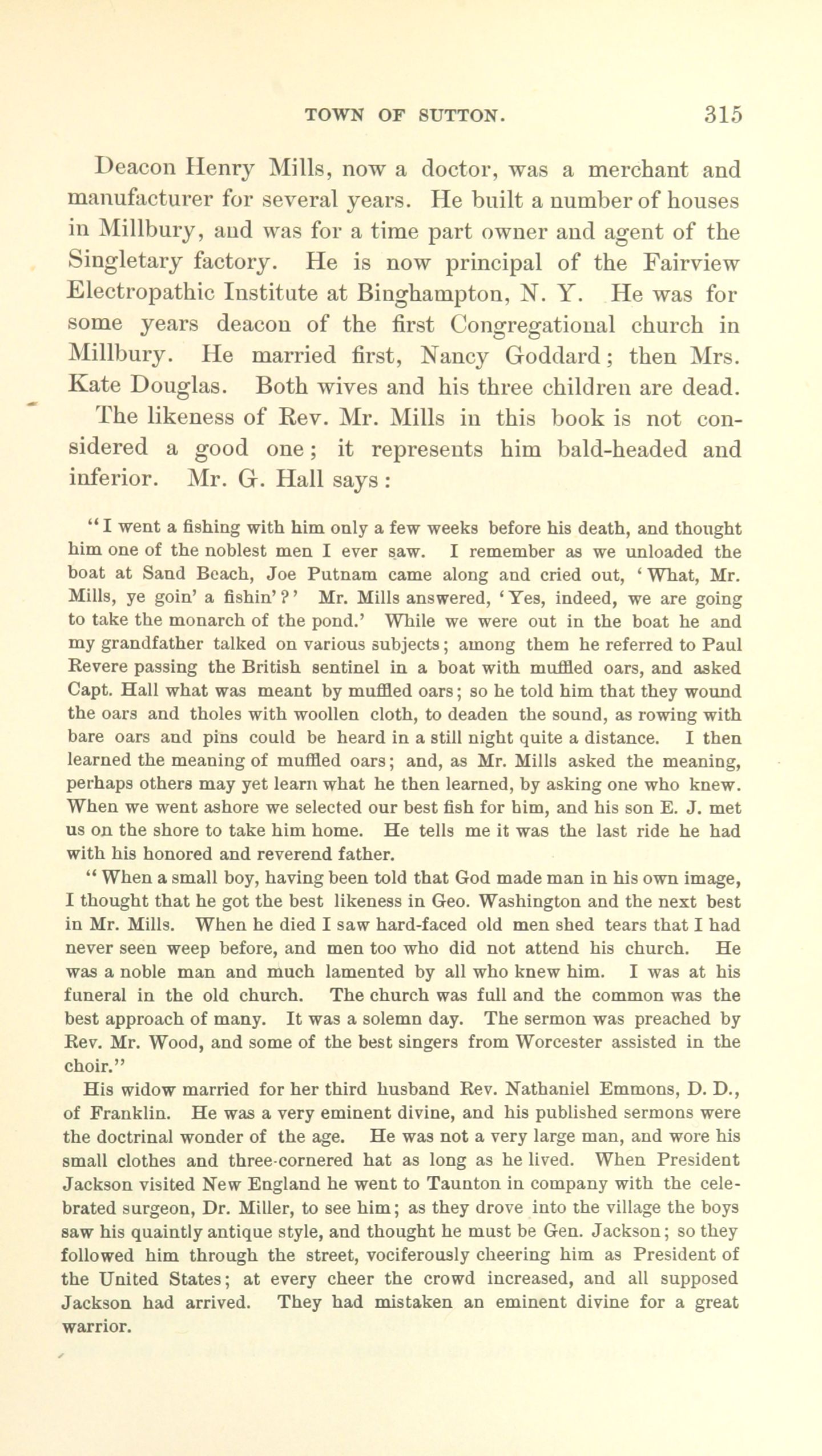 TOWN OF SUTTON. 315

Deacon Henry Mills, now a doctor, was a merchant and manufacturer for several years. He built a number of houses in Millbury, and was for a time part owner and agent of the Singletary factory. He is now principal of the Fairview Electropathic Institute at Binghampton, N. Y. He was for some years deacon of the first Congregational church in Millbury. He married first, Nancy Goddard; then Mrs. Kate Douglas. Both wives and his three children are dead.

The likeness of Rev. Mr. Mills in this book is not considered a good one; it represents him bald-headed and inferior. Mr. G. Hall says:

"I went a fishing with him only a few weeks before his death, and thought him one of the noblest men I ever saw. I remember as we unloaded the boat at Sand Beach, Joe Putnam came along and cried out, 'What, Mr. Mills, ye goin' a fishin'?' Mr. Mills answered, 'Yes, indeed, we are going to take the monarch of the pond.' While we were out in the boat he and my grandfather talked on various subjects; among them he referred to Paul Revere passing the British sentinel in a boat with muffled oars, and asked Capt. Hall what was meant by muffled oars; so he told him that they wound the oars and tholes with woollen cloth, to deaden the sound, as rowing with bare oars and pins could be heard in a still night quite a distance. I then learned the meaning of muffled oars; and, as Mr. Mills asked the meaning, perhaps others may yet learn what he then learned, by asking one who knew. When we went ashore we selected our best fish for him, and his son E. J. met us on the shore to take him home. He tells me it was the last ride he had with his honored and reverend father.

"When a small boy, having been told that God made man in his own image, I thought that he got the best likeness in Geo. Washington and the next best in Mr. Mills. When he died I saw hard-faced old men shed tears that I had never seen weep before, and men too who did not attend his church. He was a noble man and much lamented by all who knew him. I was at his funeral in the old church. The church was full and the common was the best approach of many. It was a solemn day. The sermon was preached by Rev. Mr. Wood, and some of the best singers from Worcester assisted in the choir."

His widow married for her third husband Rev. Nathaniel Emmons, D. D., of Franklin. He was a very eminent divine, and his published sermons were the doctrinal wonder of the age. He was not a very large man, and wore his small clothes and three-cornered hat as long as he lived. When President Jackson visited New England he went to Taunton in company with the celebrated surgeon, Dr. Miller, to see him; as they drove into the village the boys saw his quaintly antique style, and thought he must be Gen. Jackson; so they followed him through the street, vociferously cheering him as President of the United States; at every cheer the crowd increased, and all supposed Jackson had arrived. They had mistaken an eminent divine for a great warrior.